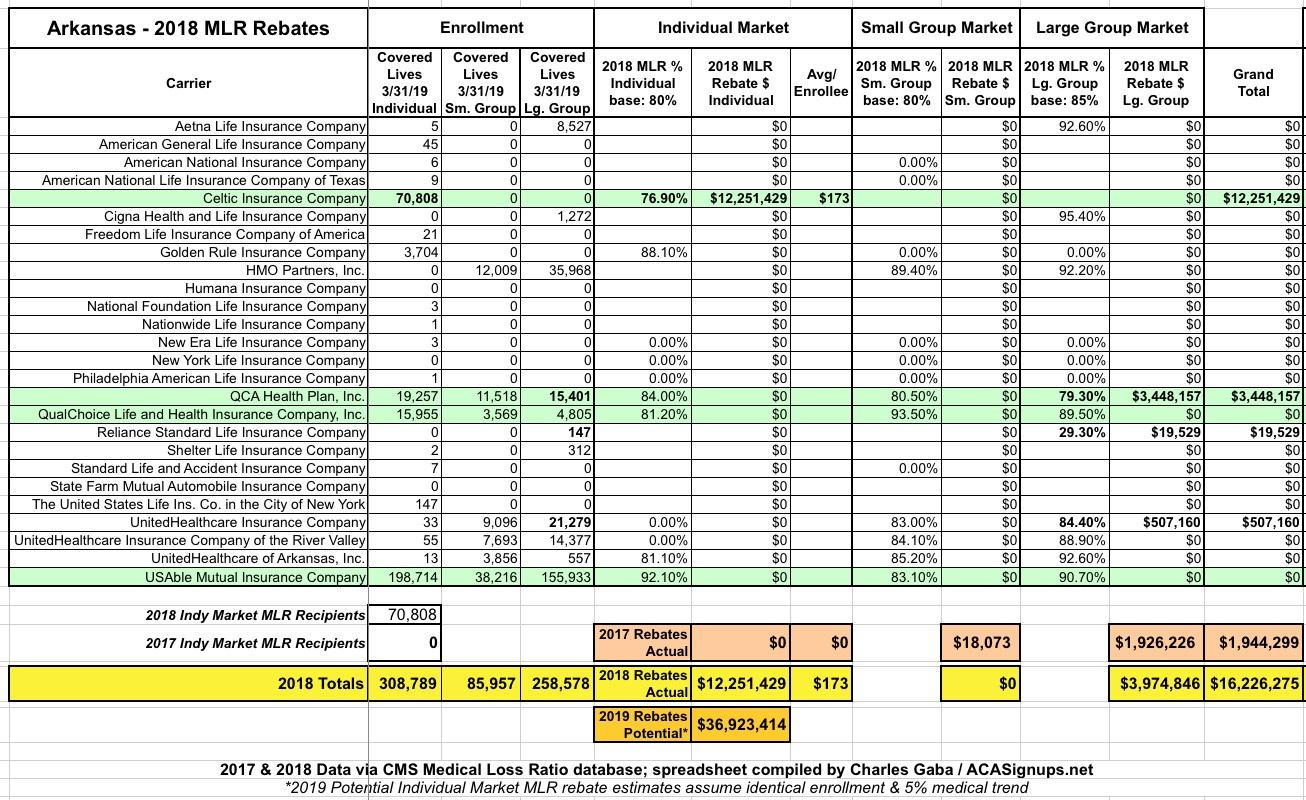 | Arkansas - 2018 MLR Rebates | Enrollment | | | Individual Market | | | Small Group Market | | Large Group Market | | |
|---|---|---|---|---|---|---|---|---|---|---|---|
| Carrier | Covered Lives 3/31/19 Individual | Covered Lives 3/31/19 Sm. Group | Covered Lives 3/31/19 Lg. Group | 2018 MLR % Individual base: 80% | 2018 MLR Rebate $ Individual | Avg/ Enrollee | 2018 MLR % Sm. Group base: 80% | 2018 MLR Rebate $ Sm. Group | 2018 MLR % Lg. Group base: 85% | 2018 MLR Rebate $ Lg. Group | Grand Total |
| Aetna Life Insurance Company | 5 | 0 | 8,527 | | $0 | | | $0 | 92.60% | $0 | $0 |
| American General Life Insurance Company | 45 | 0 | 0 | | $0 | | | $0 | | $0 | $0 |
| American National Insurance Company | 6 | 0 | 0 | | $0 | | 0.00% | $0 | | $0 | $0 |
| American National Life Insurance Company of Texas | 9 | 0 | 0 | | $0 | | 0.00% | $0 | | $0 | $0 |
| Celtic Insurance Company | 70,808 | 0 | 0 | 76.90% | $12,251,429 | $173 | | $0 | | $0 | $12,251,429 |
| Cigna Health and Life Insurance Company | 0 | 0 | 1,272 | | $0 | | | $0 | 95.40% | $0 | $0 |
| Freedom Life Insurance Company of America | 21 | 0 | 0 | | $0 | | | $0 | | $0 | $0 |
| Golden Rule Insurance Company | 3,704 | 0 | 0 | 88.10% | $0 | | 0.00% | $0 | 0.00% | $0 | $0 |
| HMO Partners, Inc. | 0 | 12,009 | 35,968 | | $0 | | 89.40% | $0 | 92.20% | $0 | $0 |
| Humana Insurance Company | 0 | 0 | 0 | | $0 | | | $0 | | $0 | $0 |
| National Foundation Life Insurance Company | 3 | 0 | 0 | | $0 | | | $0 | | $0 | $0 |
| Nationwide Life Insurance Company | 1 | 0 | 0 | | $0 | | | $0 | | $0 | $0 |
| New Era Life Insurance Company | 3 | 0 | 0 | 0.00% | $0 | | 0.00% | $0 | 0.00% | $0 | $0 |
| New York Life Insurance Company | 0 | 0 | 0 | 0.00% | $0 | | 0.00% | $0 | 0.00% | $0 | $0 |
| Philadelphia American Life Insurance Company | 1 | 0 | 0 | 0.00% | $0 | | 0.00% | $0 | 0.00% | $0 | $0 |
| QCA Health Plan, Inc. | 19,257 | 11,518 | 15,401 | 84.00% | $0 | | 80.50% | $0 | 79.30% | $3,448,157 | $3,448,157 |
| QualChoice Life and Health Insurance Company, Inc. | 15,955 | 3,569 | 4,805 | 81.20% | $0 | | 93.50% | $0 | 89.50% | $0 | $0 |
| Reliance Standard Life Insurance Company | 0 | 0 | 147 | | $0 | | | $0 | 29.30% | $19,529 | $19,529 |
| Shelter Life Insurance Company | 2 | 0 | 312 | | $0 | | | $0 | | $0 | $0 |
| Standard Life and Accident Insurance Company | 7 | 0 | 0 | | $0 | | 0.00% | $0 | | $0 | $0 |
| State Farm Mutual Automobile Insurance Company | 0 | 0 | 0 | | $0 | | | $0 | | $0 | $0 |
| The United States Life Ins. Co. in the City of New York | 147 | 0 | 0 | | $0 | | | $0 | | $0 | $0 |
| UnitedHealthcare Insurance Company | 33 | 9,096 | 21,279 | 0.00% | $0 | | 83.00% | $0 | 84.40% | $507,160 | $507,160 |
| UnitedHealthcare Insurance Company of the River Valley | 55 | 7,693 | 14,377 | 0.00% | $0 | | 84.10% | $0 | 88.90% | $0 | $0 |
| UnitedHealthcare of Arkansas, Inc. | 13 | 3,856 | 557 | 81.10% | $0 | | 85.20% | $0 | 92.60% | $0 | $0 |
| USAble Mutual Insurance Company | 198,714 | 38,216 | 155,933 | 92.10% | $0 | | 83.10% | $0 | 90.70% | $0 | $0 |
| 2018 Indy Market MLR Recipients | 70,808 | | | | | | | | | | |
| 2017 Indy Market MLR Recipients | 0 | | | 2017 Rebates Actual | $0 | $0 | | $18,073 | | $1,926,226 | $1,944,299 |
| 2018 Totals | 308,789 | 85,957 | 258,578 | 2018 Rebates Actual | $12,251,429 | $173 | | $0 | | $3,974,846 | $16,226,275 |
| | | | | 2019 Rebates Potential* | $36,923,414 | | | | | | |

2017 & 2018 Data via CMS Medical Loss Ratio database; spreadsheet compiled by Charles Gaba / ACASignups.net
*2019 Potential Individual Market MLR rebate estimates assume identical enrollment & 5% medical trend